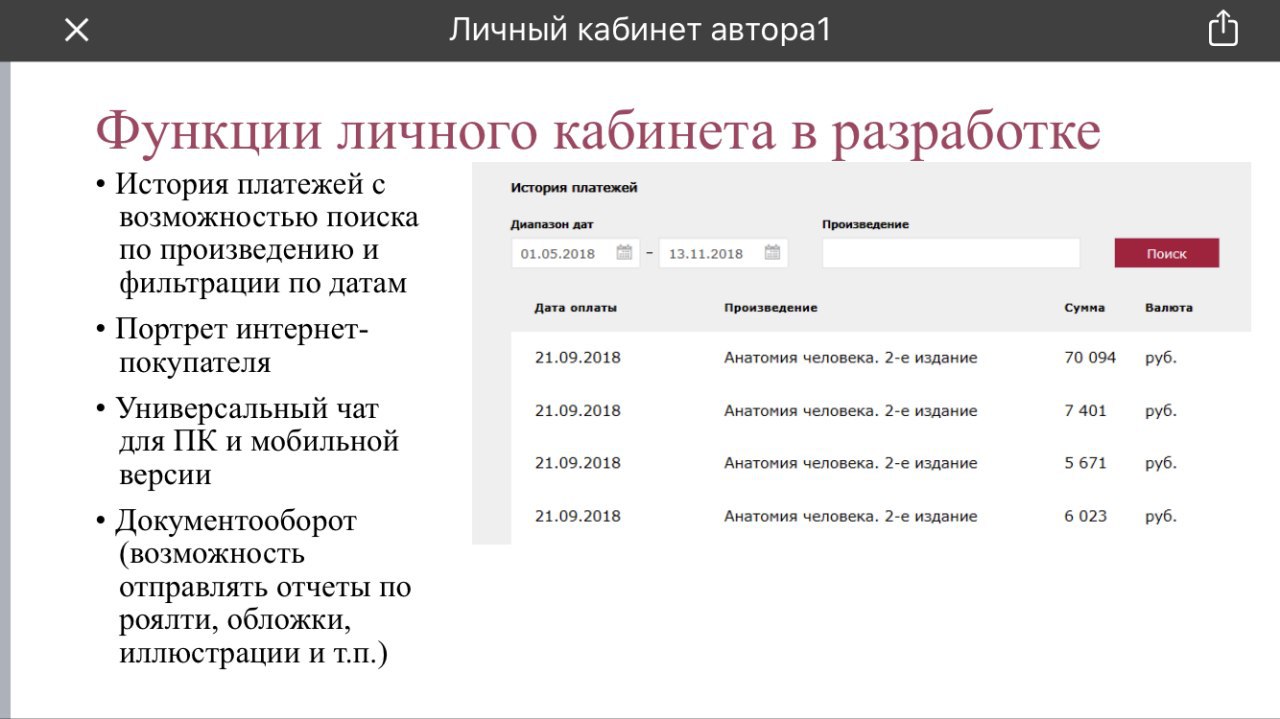 Личный кабинет автора1

Функции личного кабинета в разработке

• История платежей с возможностью поиска по произведению и фильтрации по датам

• Портрет интернет-покупателя

• Универсальный чат для ПК и мобильной версии

• Документооборот (возможность отправлять отчеты по роялти, обложки, иллюстрации и т.п.)

История платежей

Диапазон дат

01.05.2018 - 13.11.2018

Произведение

Поиск

| Дата оплаты | Произведение | Сумма | Валюта |
|---|---|---|---|
| 21.09.2018 | Анатомия человека. 2-е издание | 70 094 | руб. |
| 21.09.2018 | Анатомия человека. 2-е издание | 7 401 | руб. |
| 21.09.2018 | Анатомия человека. 2-е издание | 5 671 | руб. |
| 21.09.2018 | Анатомия человека. 2-е издание | 6 023 | руб. |